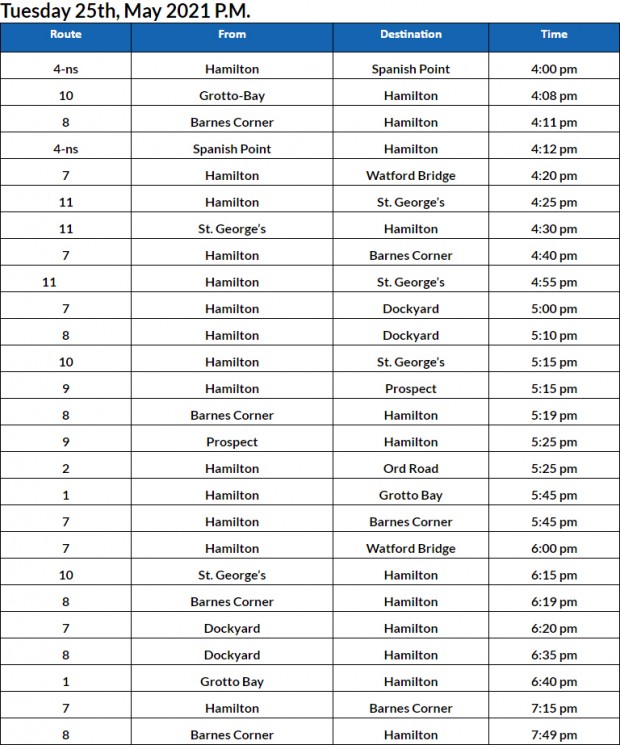 Tuesday 25th, May 2021 P.M.

| Route | From | Destination | Time |
|---|---|---|---|
| 4-ns | Hamilton | Spanish Point | 4:00 pm |
| 10 | Grotto-Bay | Hamilton | 4:08 pm |
| 8 | Barnes Corner | Hamilton | 4:11 pm |
| 4-ns | Spanish Point | Hamilton | 4:12 pm |
| 7 | Hamilton | Watford Bridge | 4:20 pm |
| 11 | Hamilton | St. George's | 4:25 pm |
| 11 | St. George's | Hamilton | 4:30 pm |
| 7 | Hamilton | Barnes Corner | 4:40 pm |
| 11 | Hamilton | St. George's | 4:55 pm |
| 7 | Hamilton | Dockyard | 5:00 pm |
| 8 | Hamilton | Dockyard | 5:10 pm |
| 10 | Hamilton | St. George's | 5:15 pm |
| 9 | Hamilton | Prospect | 5:15 pm |
| 8 | Barnes Corner | Hamilton | 5:19 pm |
| 9 | Prospect | Hamilton | 5:25 pm |
| 2 | Hamilton | Ord Road | 5:25 pm |
| 1 | Hamilton | Grotto Bay | 5:45 pm |
| 7 | Hamilton | Barnes Corner | 5:45 pm |
| 7 | Hamilton | Watford Bridge | 6:00 pm |
| 10 | St. George's | Hamilton | 6:15 pm |
| 8 | Barnes Corner | Hamilton | 6:19 pm |
| 7 | Dockyard | Hamilton | 6:20 pm |
| 8 | Dockyard | Hamilton | 6:35 pm |
| 1 | Grotto Bay | Hamilton | 6:40 pm |
| 7 | Hamilton | Barnes Corner | 7:15 pm |
| 8 | Barnes Corner | Hamilton | 7:49 pm |